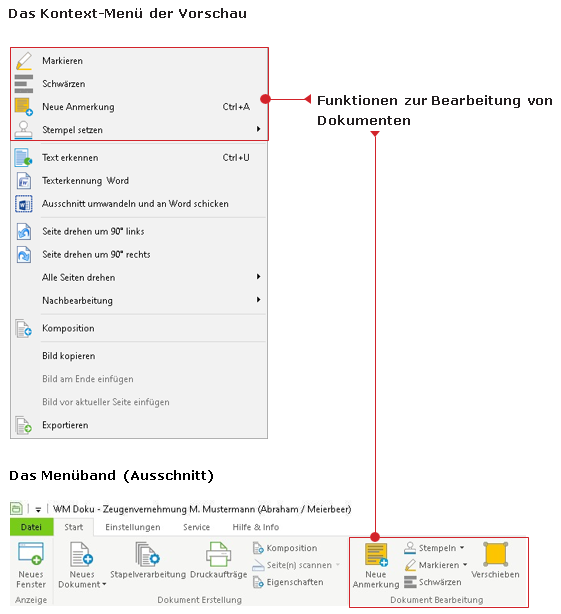 Das Kontext-Menü der Vorschau

Markieren
Schwärzen
Neue Anmerkung Ctrl+A
Stempel setzen
Text erkennen Ctrl+U
Texterkennung Word
Ausschnitt umwandeln und an Word schicken
Seite drehen um 90° links
Seite drehen um 90° rechts
Alle Seiten drehen
Nachbearbeitung
Komposition
Bild kopieren
Bild am Ende einfügen
Bild vor aktueller Seite einfügen
Exportieren

Funktionen zur Bearbeitung von Dokumenten

Das Menüband (Ausschnitt)

WM Doku - Zeugenvernehmung M. Mustermann (Abraham / Meierbeer)
Datei Start Einstellungen Service Hilfe & Info
Neues Fenster
Anzeige
Neues Dokument
Stapelverarbeitung
Druckaufträge
Komposition
Seite(n) scannen
Eigenschaften
Dokument Erstellung
Neue Anmerkung
Stempeln
Markieren
Schwärzen
Verschieben
Dokument Bearbeitung